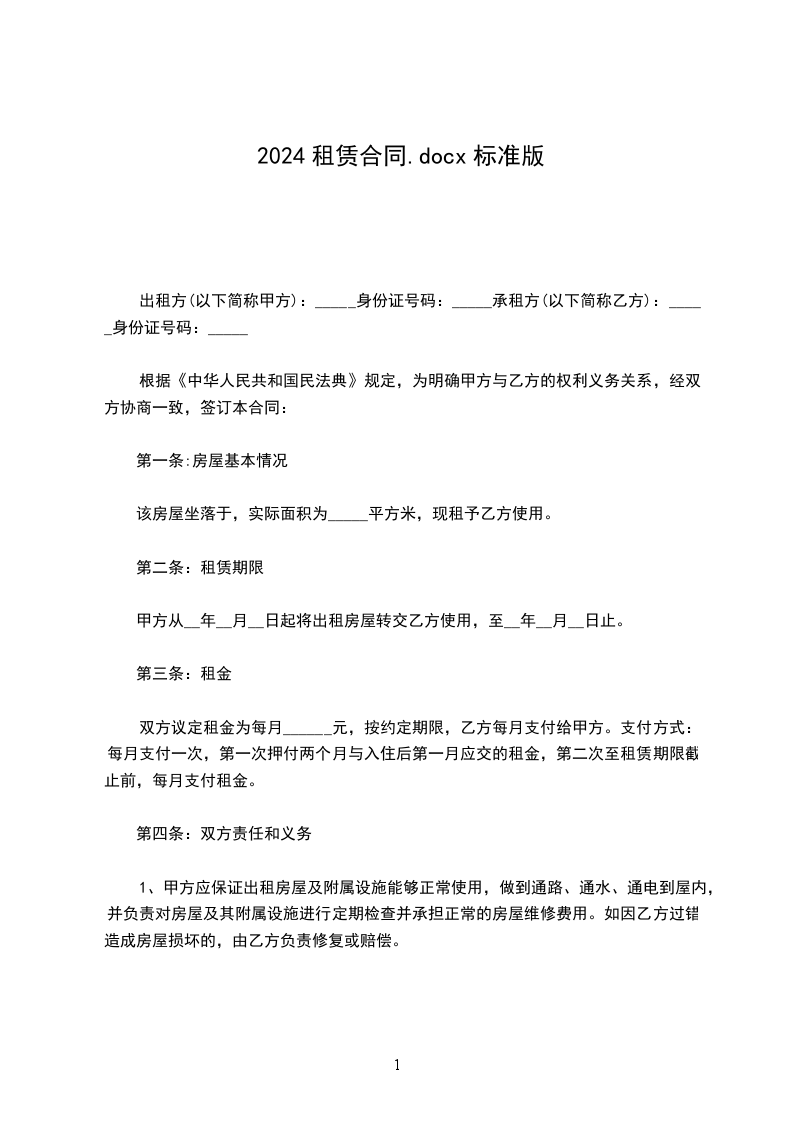 2024 租赁合同.docx 标准版

出租方(以下简称甲方)：_____身份证号码：_____承租方(以下简称乙方)：_____身份证号码：_____

根据《中华人民共和国民法典》规定，为明确甲方与乙方的权利义务关系，经双方协商一致，签订本合同：

第一条:房屋基本情况

该房屋坐落于，实际面积为_____平方米，现租予乙方使用。

第二条：租赁期限

甲方从__年__月__日起将出租房屋转交乙方使用，至__年__月__日止。

第三条：租金

双方议定租金为每月______元，按约定期限，乙方每月支付给甲方。支付方式：每月支付一次，第一次押付两个月与入住后第一月应交的租金，第二次至租赁期限截止前，每月支付租金。

第四条：双方责任和义务

1、甲方应保证出租房屋及附属设施能够正常使用，做到通路、通水、通电到屋内，并负责对房屋及其附属设施进行定期检查并承担正常的房屋维修费用。如因乙方过错造成房屋损坏的，由乙方负责修复或赔偿。

1